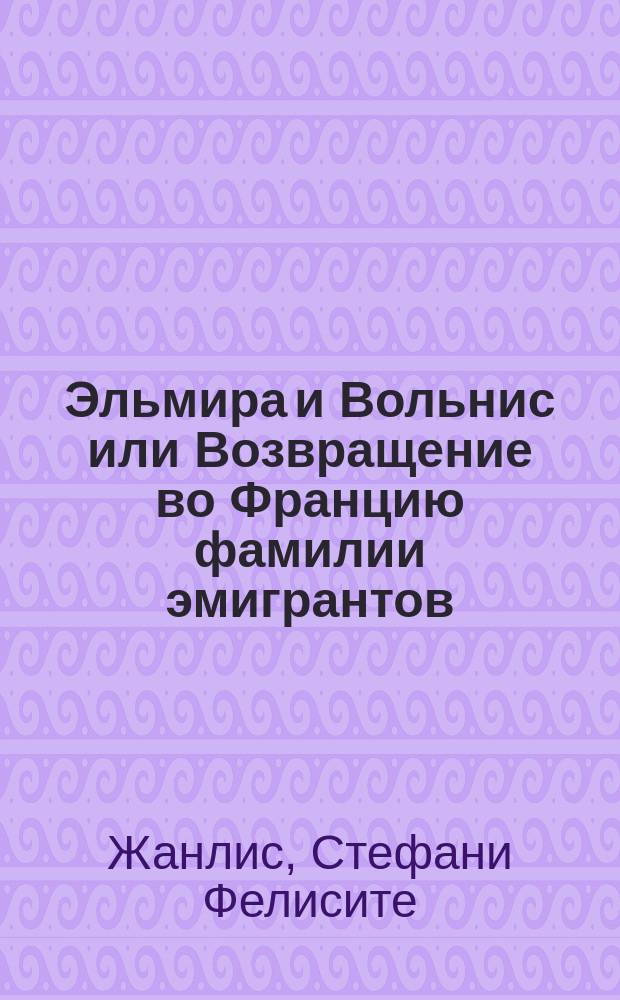 Эльмира и Вольнис или Возвращение во Францию фамилии эмигрантов

Жанлис, Стефани Фелисите